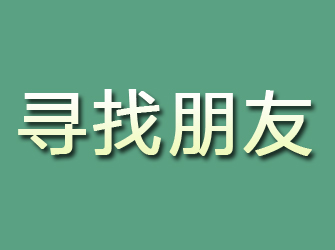 寻找朋友